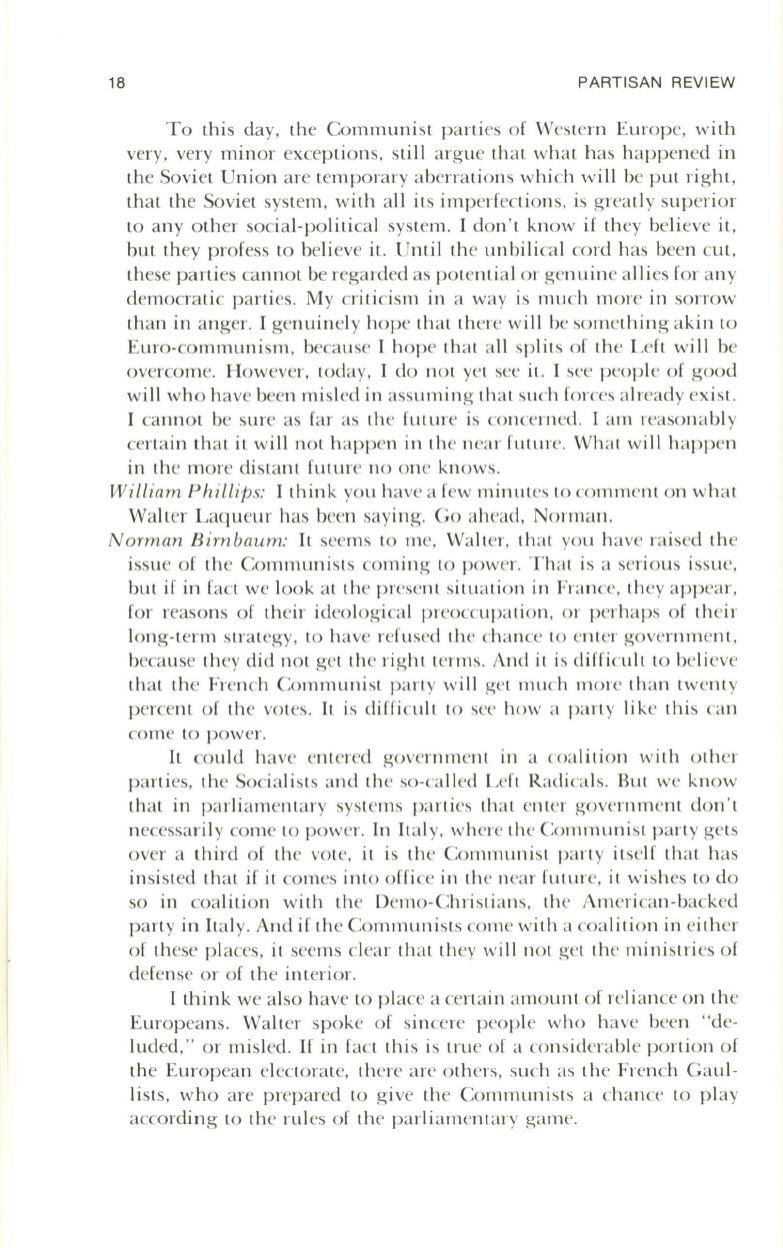 18

PARTISAN REVIEW

To this day, the Communist parties of Western Europe, with very, very minor exceptions, still argue that what has happened in the Soviet Union are temporary aberrations which will be put right, that the Soviet system, with all its imperfections, is greatly superior to any other social-political system. I don't know if they believe it, but they profess to believe it. Until the unbilical cord has been cut, these parties cannot be regarded as potential or genuine allies for any democratic parties. My criticism in a way is much more in sorrow than in anger. I genuinely hope that there will be something akin to Euro-communism, because I hope that all splits of the Left will be overcome. However, today, I do not yet see it. I see people of good will who have been misled in assuming that such forces already exist. I cannot be sure as far as the future is concerned. I am reasonably certain that it will not happen in the near future. What will happen in the more distant future no one knows.

William Phillips: I think you have a few minutes to comment on what Walter Laqueur has been saying. Go ahead, Norman.

Norman Birnbaum: It seems to me, Walter, that you have raised the issue of the Communists coming to power. That is a serious issue, but if in fact we look at the present situation in France, they appear, for reasons of their ideological preoccupation, or perhaps of their long-term strategy, to have refused the chance to enter government, because they did not get the right terms. And it is difficult to believe that the French Communist party will get much more than twenty percent of the votes. It is difficult to see how a party like this can come to power.

It could have entered government in a coalition with other parties, the Socialists and the so-called Left Radicals. But we know that in parliamentary systems parties that enter government don't necessarily come to power. In Italy, where the Communist party gets over a third of the vote, it is the Communist party itself that has insisted that if it comes into office in the near future, it wishes to do so in coalition with the Demo-Christians, the American-backed party in Italy. And if the Communists come with a coalition in either of these places, it seems clear that they will not get the ministries of defense or of the interior.

I think we also have to place a certain amount of reliance on the Europeans. Walter spoke of sincere people who have been "deluded," or misled. If in fact this is true of a considerable portion of the European electorate, there are others, such as the French Gaullists, who are prepared to give the Communists a chance to play according to the rules of the parliamentary game.